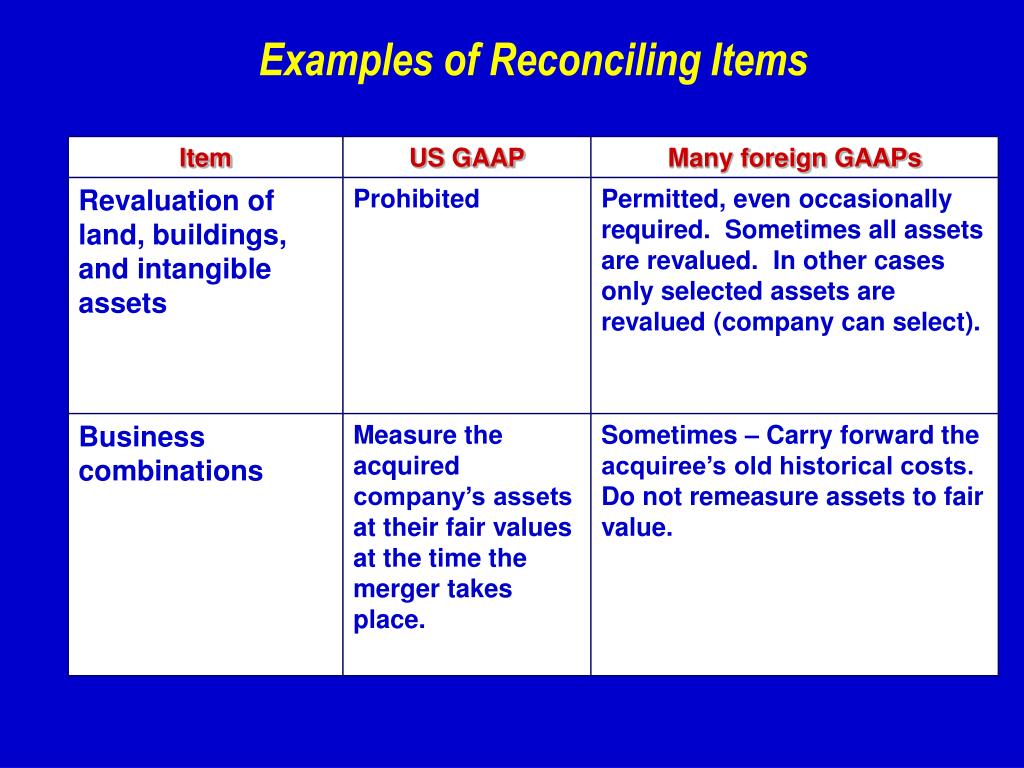 Examples of Reconciling Items

| Item | US GAAP | Many foreign GAAPs |
|---|---|---|
| Revaluation of land, buildings, and intangible assets | Prohibited | Permitted, even occasionally required. Sometimes all assets are revalued. In other cases only selected assets are revalued (company can select). |
| Business combinations | Measure the acquired company's assets at their fair values at the time the merger takes place. | Sometimes – Carry forward the acquiree's old historical costs. Do not remeasure assets to fair value. |